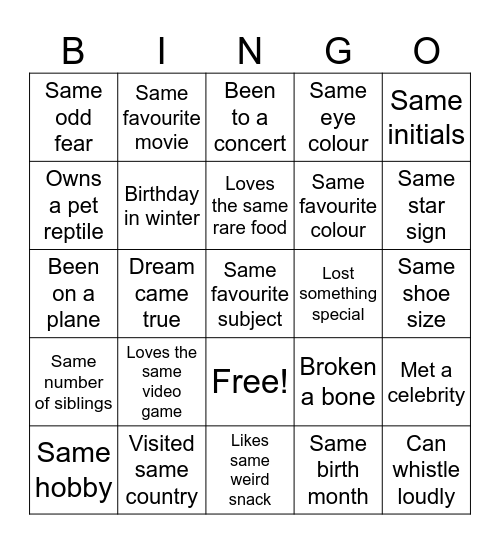 | B | I | N | G | O |
|---|---|---|---|---|
| Same odd fear | Same favourite movie | Been to a concert | Same eye colour | Same initials |
| Owns a pet reptile | Birthday in winter | Loves the same rare food | Same favourite colour | Same star sign |
| Been on a plane | Dream came true | Same favourite subject | Lost something special | Same shoe size |
| Same number of siblings | Loves the same video game | Free! | Broken a bone | Met a celebrity |
| Same hobby | Visited same country | Likes same weird snack | Same birth month | Can whistle loudly |